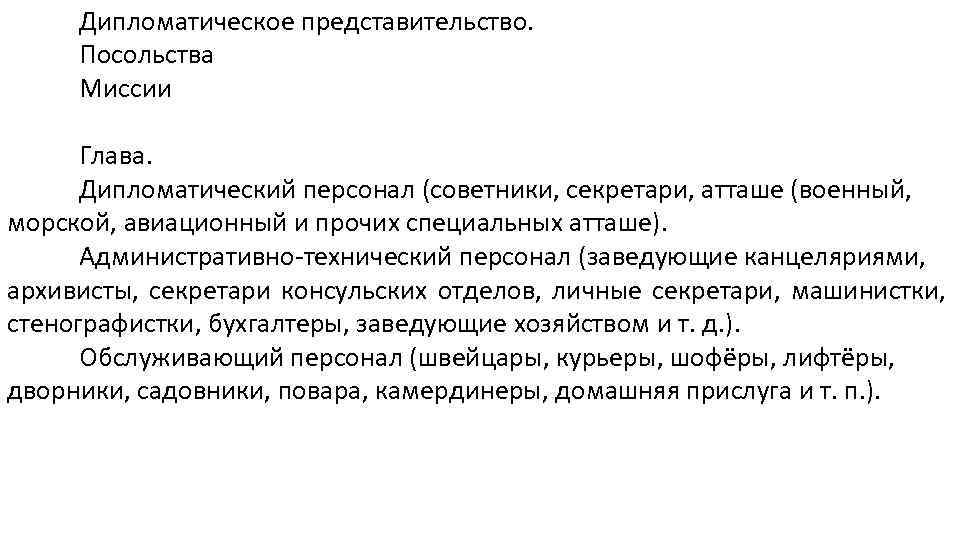 Дипломатическое представительство.
Посольства
Миссии

Глава.

Дипломатический персонал (советники, секретари, атташе (военный, морской, авиационный и прочих специальных атташе).

Административно-технический персонал (заведующие канцеляриями, архивисты, секретари консульских отделов, личные секретари, машинистки, стенографистки, бухгалтеры, заведующие хозяйством и т. д.).

Обслуживающий персонал (швейцары, курьеры, шофёры, лифтёры, дворники, садовники, повара, камердинеры, домашняя прислуга и т. п.).